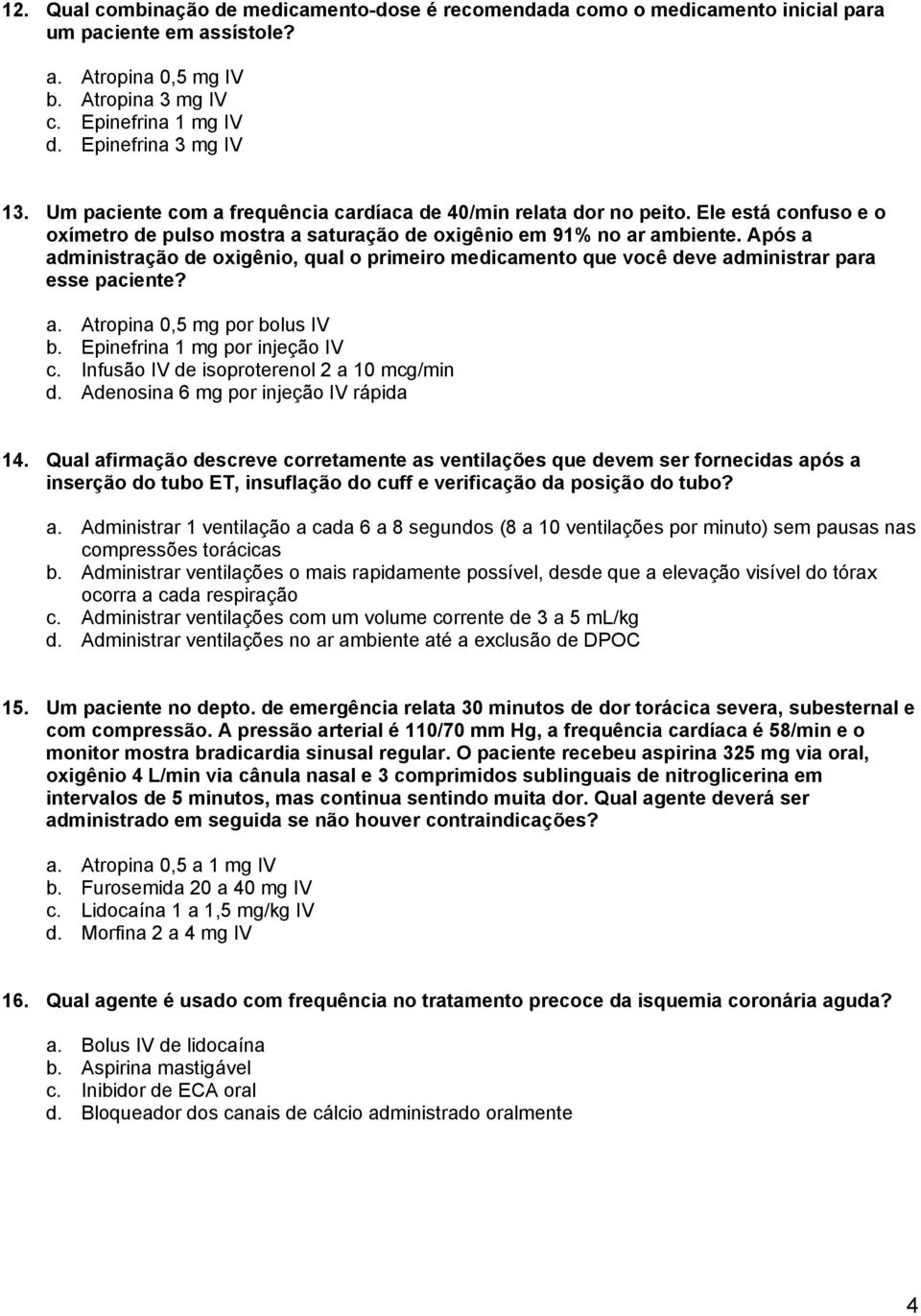 12. Qual combinação de medicamento-dose é recomendada como o medicamento inicial para um paciente em assístole?

a. Atropina 0,5 mg IV
b. Atropina 3 mg IV
c. Epinefrina 1 mg IV
d. Epinefrina 3 mg IV

13. Um paciente com a frequência cardíaca de 40/min relata dor no peito. Ele está confuso e o oxímetro de pulso mostra a saturação de oxigênio em 91% no ar ambiente. Após a administração de oxigênio, qual o primeiro medicamento que você deve administrar para esse paciente?

a. Atropina 0,5 mg por bolus IV
b. Epinefrina 1 mg por injeção IV
c. Infusão IV de isoproterenol 2 a 10 mcg/min
d. Adenosina 6 mg por injeção IV rápida

14. Qual afirmação descreve corretamente as ventilações que devem ser fornecidas após a inserção do tubo ET, insuflação do cuff e verificação da posição do tubo?

a. Administrar 1 ventilação a cada 6 a 8 segundos (8 a 10 ventilações por minuto) sem pausas nas compressões torácicas
b. Administrar ventilações o mais rapidamente possível, desde que a elevação visível do tórax ocorra a cada respiração
c. Administrar ventilações com um volume corrente de 3 a 5 mL/kg
d. Administrar ventilações no ar ambiente até a exclusão de DPOC

15. Um paciente no depto. de emergência relata 30 minutos de dor torácica severa, subesternal e com compressão. A pressão arterial é 110/70 mm Hg, a frequência cardíaca é 58/min e o monitor mostra bradicardia sinusal regular. O paciente recebeu aspirina 325 mg via oral, oxigênio 4 L/min via cânula nasal e 3 comprimidos sublinguais de nitroglicerina em intervalos de 5 minutos, mas continua sentindo muita dor. Qual agente deverá ser administrado em seguida se não houver contraindicações?

a. Atropina 0,5 a 1 mg IV
b. Furosemida 20 a 40 mg IV
c. Lidocaína 1 a 1,5 mg/kg IV
d. Morfina 2 a 4 mg IV

16. Qual agente é usado com frequência no tratamento precoce da isquemia coronária aguda?

a. Bolus IV de lidocaína
b. Aspirina mastigável
c. Inibidor de ECA oral
d. Bloqueador dos canais de cálcio administrado oralmente

4